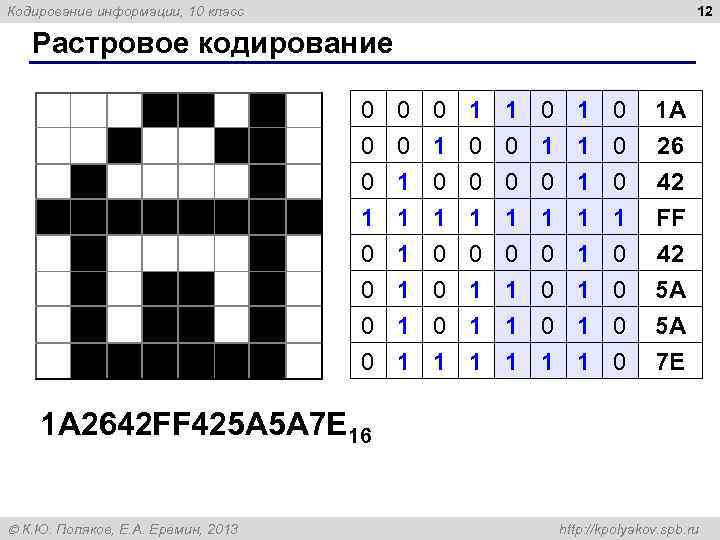 Кодирование информации, 10 класс

12

Растровое кодирование

| 0 | 0 | 0 | 1 | 1 | 0 | 1 | 0 | 1A |
|---|---|---|---|---|---|---|---|---|
| 0 | 0 | 1 | 0 | 0 | 1 | 1 | 0 | 26 |
| 0 | 1 | 0 | 0 | 0 | 0 | 1 | 0 | 42 |
| 1 | 1 | 1 | 1 | 1 | 1 | 1 | 1 | FF |
| 0 | 1 | 0 | 0 | 0 | 0 | 1 | 0 | 42 |
| 0 | 1 | 0 | 1 | 1 | 0 | 1 | 0 | 5A |
| 0 | 1 | 0 | 1 | 1 | 0 | 1 | 0 | 5A |
| 0 | 1 | 1 | 1 | 1 | 1 | 1 | 0 | 7E |

$1A2642FF425A5A7E_{16}$

© К.Ю. Поляков, Е.А. Еремин, 2013

http://kpolyakov.spb.ru